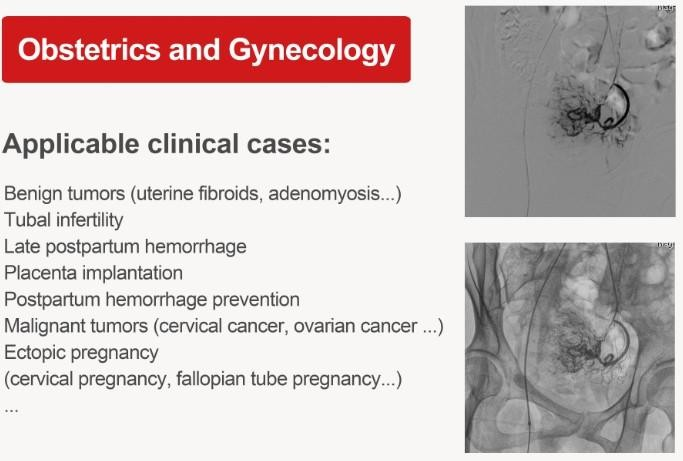 Obstetrics and Gynecology

Applicable clinical cases:

Benign tumors (uterine fibroids, adenomyosis...)
Tubal infertility
Late postpartum hemorrhage
Placenta implantation
Postpartum hemorrhage prevention
Malignant tumors (cervical cancer, ovarian cancer ...)
Ectopic pregnancy
(cervical pregnancy, fallopian tube pregnancy...)
...